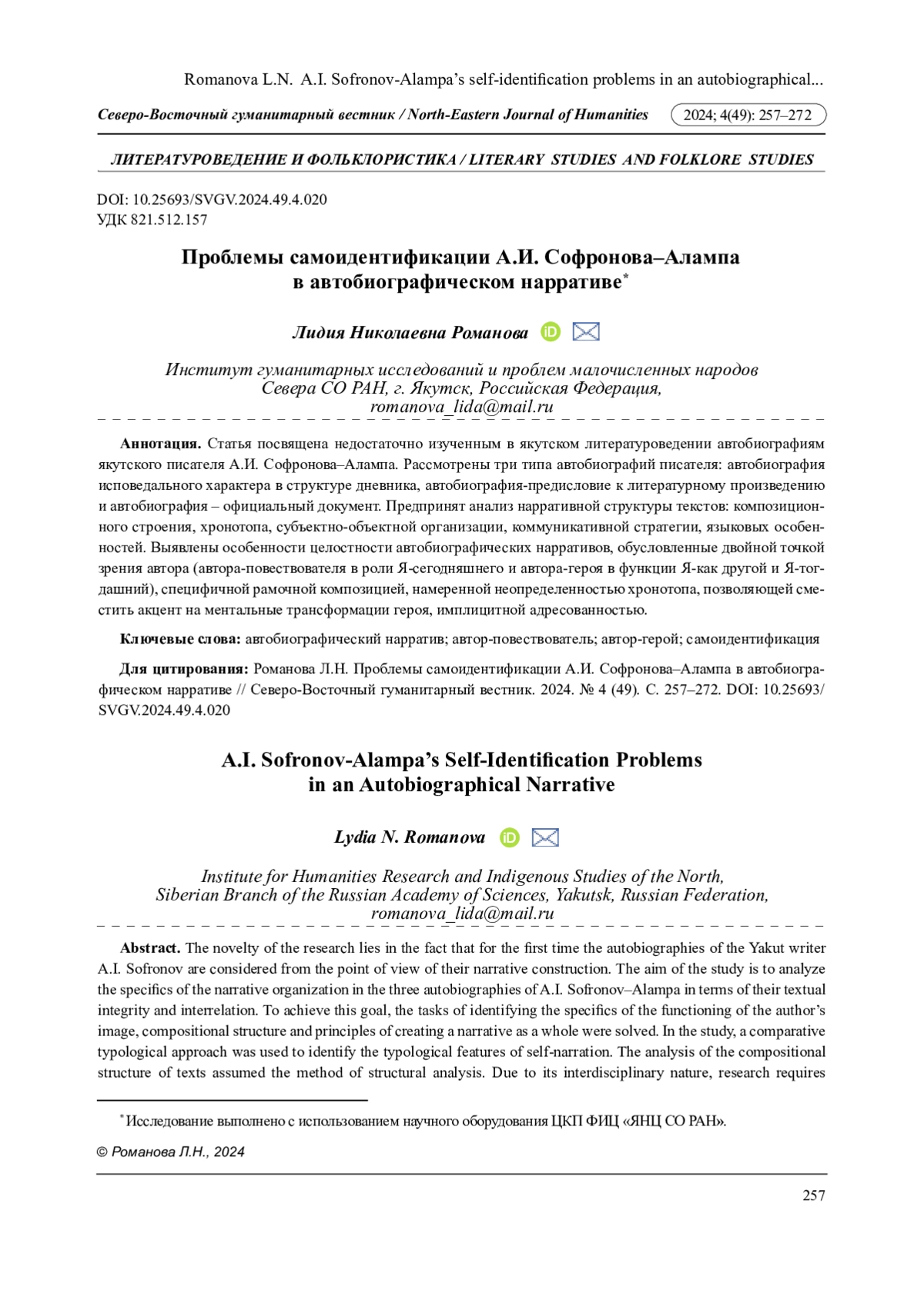 Romanova L.N. A.I. Sofronov-Alampa's self-identification problems in an autobiographical...

Северо-Восточный гуманитарный вестник / North-Eastern Journal of Humanities 2024; 4(49): 257–272

ЛИТЕРАТУРОВЕДЕНИЕ И ФОЛЬКЛОРИСТИКА / LITERARY STUDIES AND FOLKLORE STUDIES

DOI: 10.25693/SVGV.2024.49.4.020
УДК 821.512.157

Проблемы самоидентификации А.И. Софронова–Алампа в автобиографическом нарративе*

Лидия Николаевна Романова

Институт гуманитарных исследований и проблем малочисленных народов Севера СО РАН, г. Якутск, Российская Федерация,
romanova_lida@mail.ru

Аннотация. Статья посвящена недостаточно изученным в якутском литературоведении автобиографиям якутского писателя А.И. Софронова–Алампа. Рассмотрены три типа автобиографий писателя: автобиография исповедального характера в структуре дневника, автобиография-предисловие к литературному произведению и автобиография – официальный документ. Предпринят анализ нарративной структуры текстов: композиционного строения, хронотопа, субъектно-объектной организации, коммуникативной стратегии, языковых особенностей. Выявлены особенности целостности автобиографических нарративов, обусловленные двойной точкой зрения автора (автора-повествователя в роли Я-сегодняшнего и автора-героя в функции Я-как другой и Я-тогдашний), специфичной рамочной композицией, намеренной неопределенностью хронотопа, позволяющей сместить акцент на ментальные трансформации героя, имплицитной адресованностью.

Ключевые слова: автобиографический нарратив; автор-повествователь; автор-герой; самоидентификация

Для цитирования: Романова Л.Н. Проблемы самоидентификации А.И. Софронова–Алампа в автобиографическом нарративе // Северо-Восточный гуманитарный вестник. 2024. № 4 (49). С. 257–272. DOI: 10.25693/SVGV.2024.49.4.020

A.I. Sofronov-Alampa's Self-Identification Problems in an Autobiographical Narrative

Lydia N. Romanova

Institute for Humanities Research and Indigenous Studies of the North, Siberian Branch of the Russian Academy of Sciences, Yakutsk, Russian Federation,
romanova_lida@mail.ru

Abstract. The novelty of the research lies in the fact that for the first time the autobiographies of the Yakut writer A.I. Sofronov are considered from the point of view of their narrative construction. The aim of the study is to analyze the specifics of the narrative organization in the three autobiographies of A.I. Sofronov–Alampa in terms of their textual integrity and interrelation. To achieve this goal, the tasks of identifying the specifics of the functioning of the author's image, compositional structure and principles of creating a narrative as a whole were solved. In the study, a comparative typological approach was used to identify the typological features of self-narration. The analysis of the compositional structure of texts assumed the method of structural analysis. Due to its interdisciplinary nature, research requires

*Исследование выполнено с использованием научного оборудования ЦКП ФИЦ «ЯНЦ СО РАН».

© Романова Л.Н., 2024

257